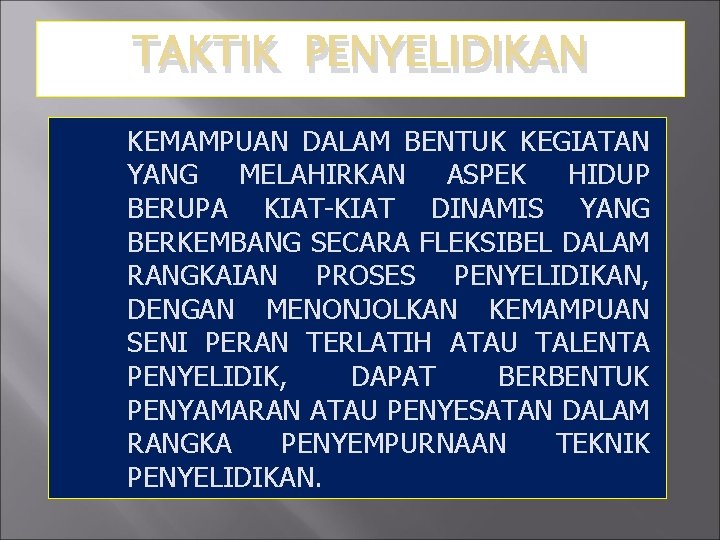 TAKTIK PENYELIDIKAN

KEMAMPUAN DALAM BENTUK KEGIATAN YANG MELAHIRKAN ASPEK HIDUP BERUPA KIAT-KIAT DINAMIS YANG BERKEMBANG SECARA FLEKSIBEL DALAM RANGKAIAN PROSES PENYELIDIKAN, DENGAN MENONJOLKAN KEMAMPUAN SENI PERAN TERLATIH ATAU TALENTA PENYELIDIK, DAPAT BERBENTUK PENYAMARAN ATAU PENYESATAN DALAM RANGKA PENYEMPURNAAN TEKNIK PENYELIDIKAN.